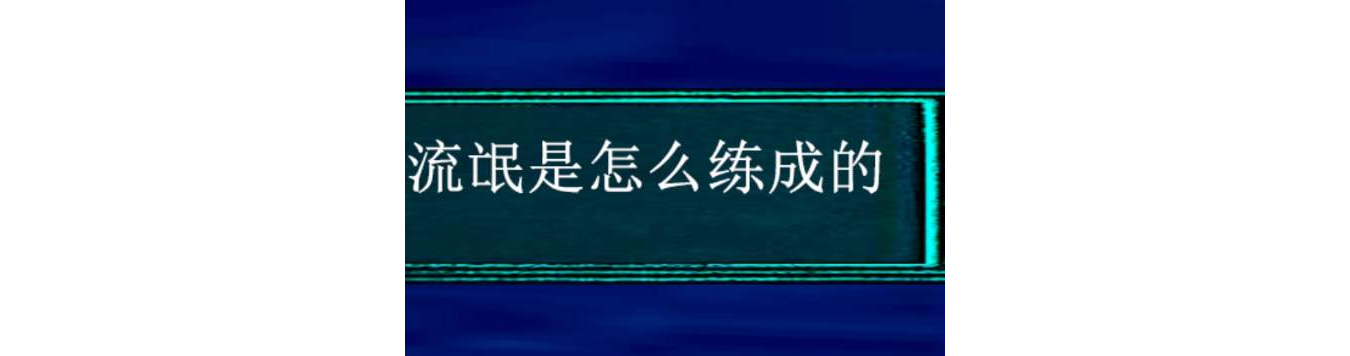 流氓是怎么练成的